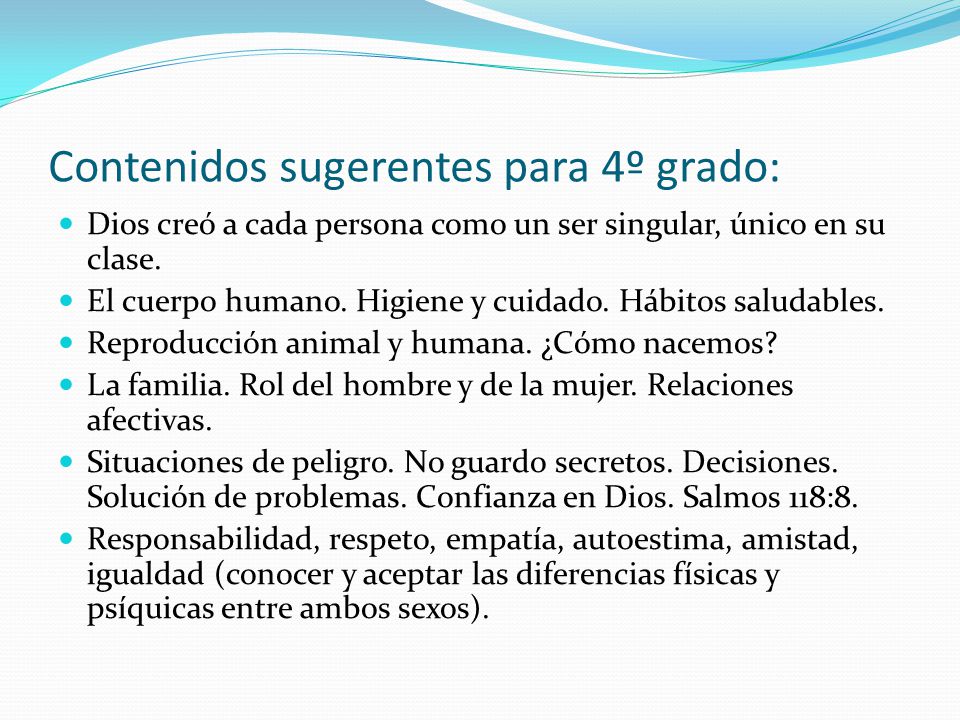 Contenidos sugerentes para 4º grado:

- Dios creó a cada persona como un ser singular, único en su clase.
- El cuerpo humano. Higiene y cuidado. Hábitos saludables.
- Reproducción animal y humana. ¿Cómo nacemos?
- La familia. Rol del hombre y de la mujer. Relaciones afectivas.
- Situaciones de peligro. No guardo secretos. Decisiones. Solución de problemas. Confianza en Dios. Salmos 118:8.
- Responsabilidad, respeto, empatía, autoestima, amistad, igualdad (conocer y aceptar las diferencias físicas y psíquicas entre ambos sexos).